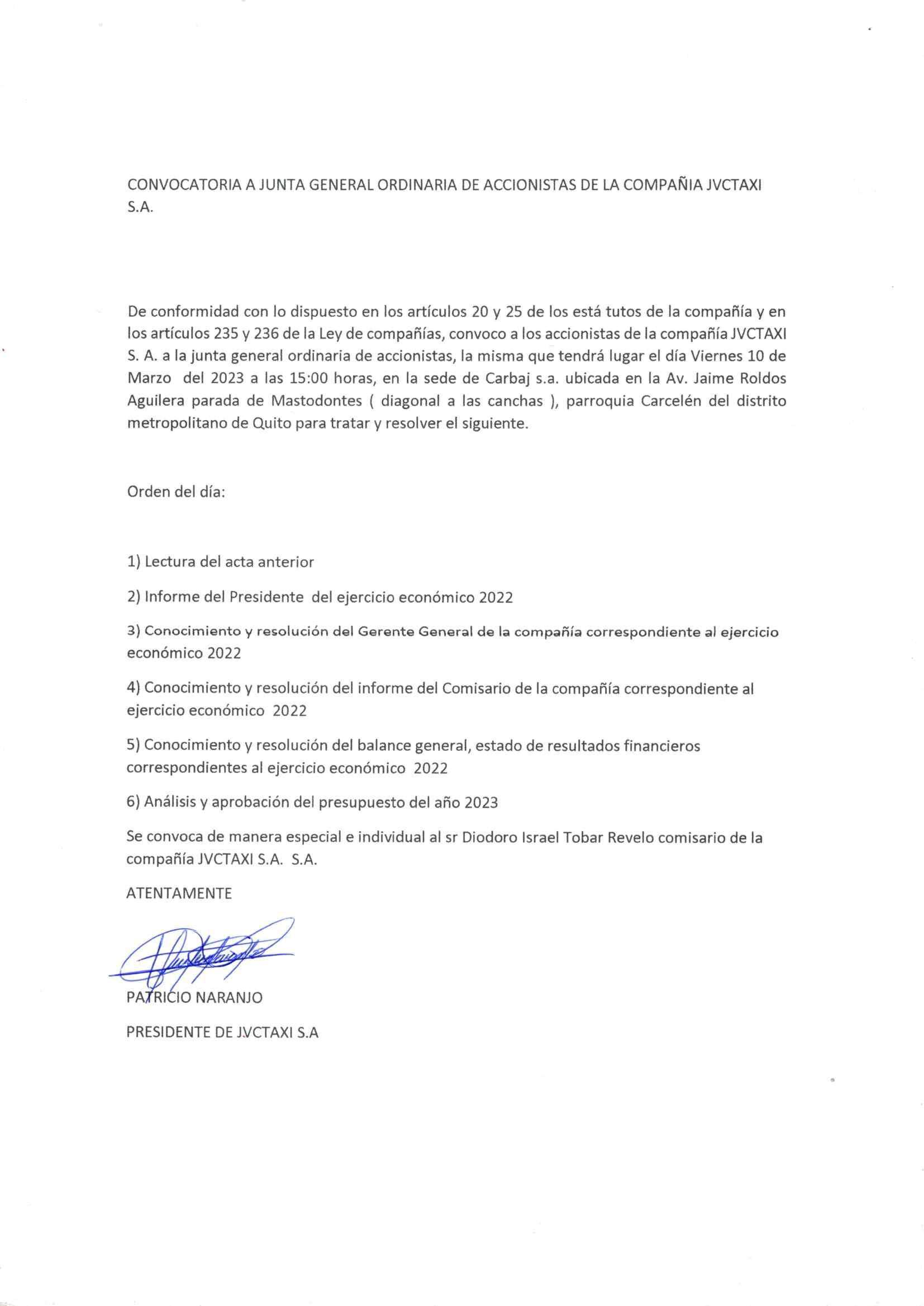 CONVOCATORIA A JUNTA GENERAL ORDINARIA DE ACCIONISTAS DE LA COMPAÑIA JVCTAXI S.A.

De conformidad con lo dispuesto en los artículos 20 y 25 de los está tutos de la compañía y en los artículos 235 y 236 de la Ley de compañías, convoco a los accionistas de la compañía JVCTAXI S. A. a la junta general ordinaria de accionistas, la misma que tendrá lugar el día Viernes 10 de Marzo del 2023 a las 15:00 horas, en la sede de Carbaj s.a. ubicada en la Av. Jaime Roldos Aguilera parada de Mastodontes ( diagonal a las canchas ), parroquia Carcelén del distrito metropolitano de Quito para tratar y resolver el siguiente.

Orden del día:

1) Lectura del acta anterior

2) Informe del Presidente del ejercicio económico 2022

3) Conocimiento y resolución del Gerente General de la compañía correspondiente al ejercicio económico 2022

4) Conocimiento y resolución del informe del Comisario de la compañía correspondiente al ejercicio económico 2022

5) Conocimiento y resolución del balance general, estado de resultados financieros correspondientes al ejercicio económico 2022

6) Análisis y aprobación del presupuesto del año 2023

Se convoca de manera especial e individual al sr Diodoro Israel Tobar Revelo comisario de la compañía JVCTAXI S.A. S.A.

ATENTAMENTE

PATRICIO NARANJO

PRESIDENTE DE JVCTAXI S.A